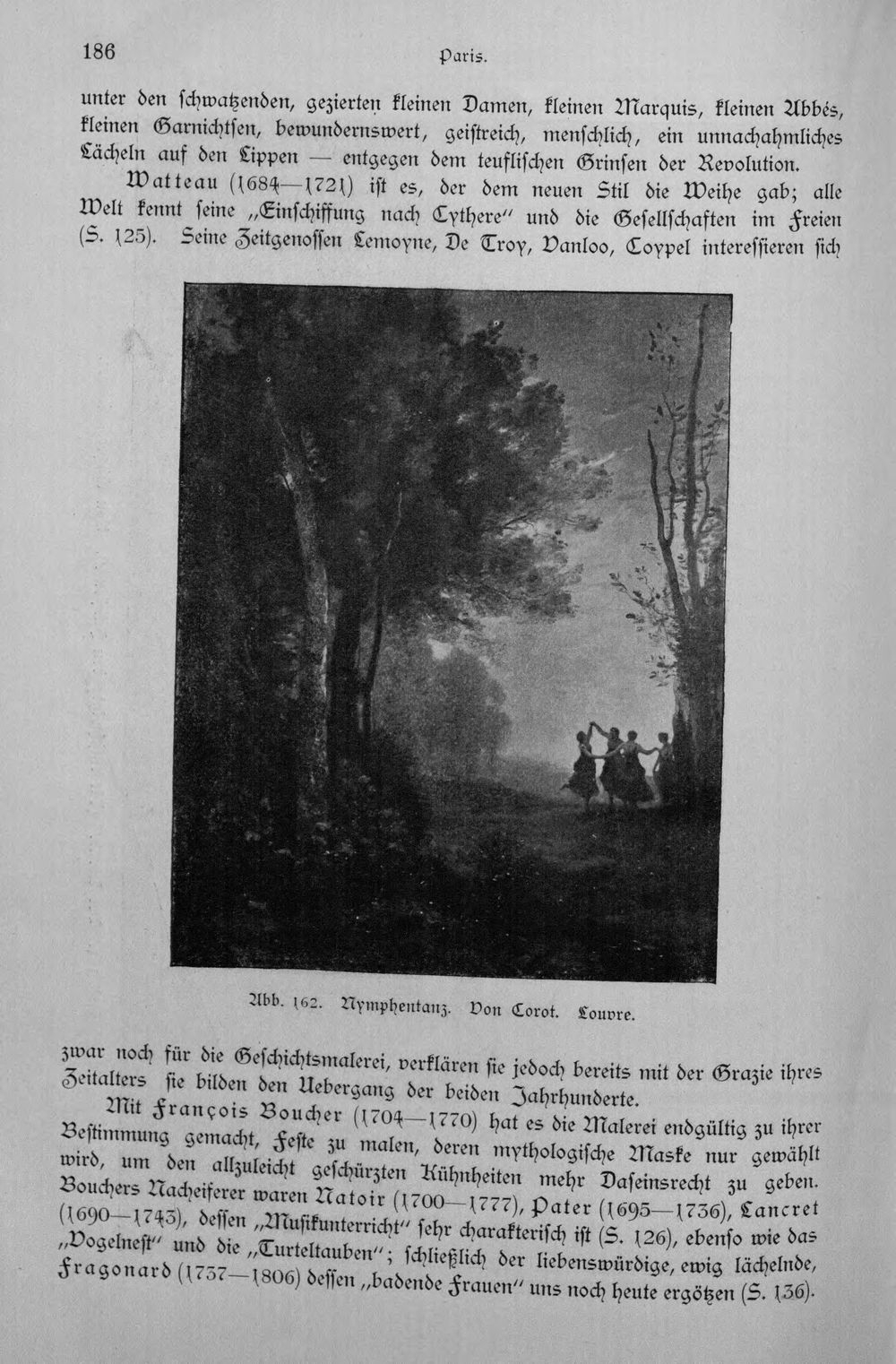 186 Paris.

unter den schwatzenden, gezierten kleinen Damen, kleinen Marquis, kleinen Abbés, kleinen Garnichtsen, bewundernswert, geistreich, menschlich, ein unnachahmliches Lächeln auf den Lippen — entgegen dem teuflischen Grinsen der Revolution.

Watteau (1684—1721) ist es, der dem neuen Stil die Weihe gab; alle Welt kennt seine „Einschiffung nach Cythere" und die Gesellschaften im Freien (S. 125). Seine Zeitgenossen Lemoyne, De Troy, Vanloo, Coypel interessieren sich

Abb. 162. Nymphentanz. Von Corot. Louvre.

zwar noch für die Geschichtsmalerei, verklären sie jedoch bereits mit der Grazie ihres Zeitalters sie bilden den Uebergang der beiden Jahrhunderte.

Mit François Boucher (1704—1770) hat es die Malerei endgültig zu ihrer Bestimmung gemacht, Feste zu malen, deren mythologische Maske nur gewählt wird, um den allzuleicht geschürzten Kühnheiten mehr Daseinsrecht zu geben. Bouchers Nacheiferer waren Natoir (1700—1777), Pater (1695—1736), Lancret (1690—1743), dessen „Musikunterricht" sehr charakterisch ist (S. 126), ebenso wie das „Vogelnest" und die „Turteltauben"; schließlich der liebenswürdige, ewig lächelnde, Fragonard (1737—1806) dessen „badende Frauen" uns noch heute ergötzen (S. 136).